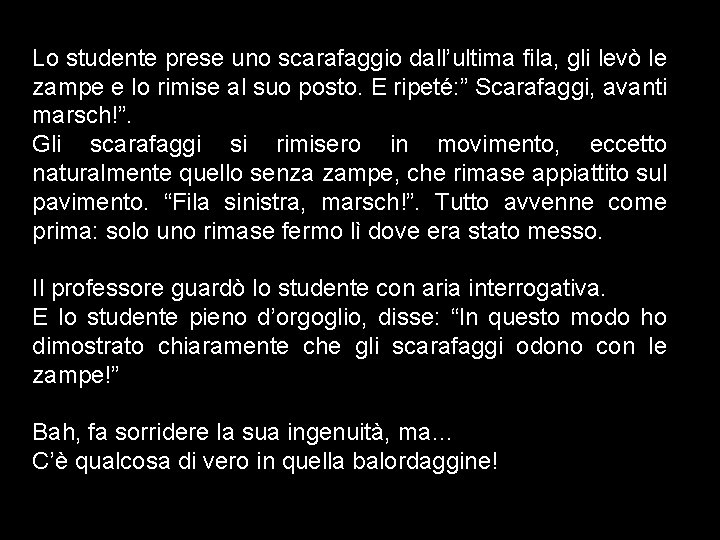 Lo studente prese uno scarafaggio dall’ultima fila, gli levò le zampe e lo rimise al suo posto. E ripeté:” Scarafaggi, avanti marsch!”.
Gli scarafaggi si rimisero in movimento, eccetto naturalmente quello senza zampe, che rimase appiattito sul pavimento. “Fila sinistra, marsch!”. Tutto avvenne come prima: solo uno rimase fermo lì dove era stato messo.

Il professore guardò lo studente con aria interrogativa.
E lo studente pieno d’orgoglio, disse: “In questo modo ho dimostrato chiaramente che gli scarafaggi odono con le zampe!”

Bah, fa sorridere la sua ingenuità, ma…
C’è qualcosa di vero in quella balordaggine!